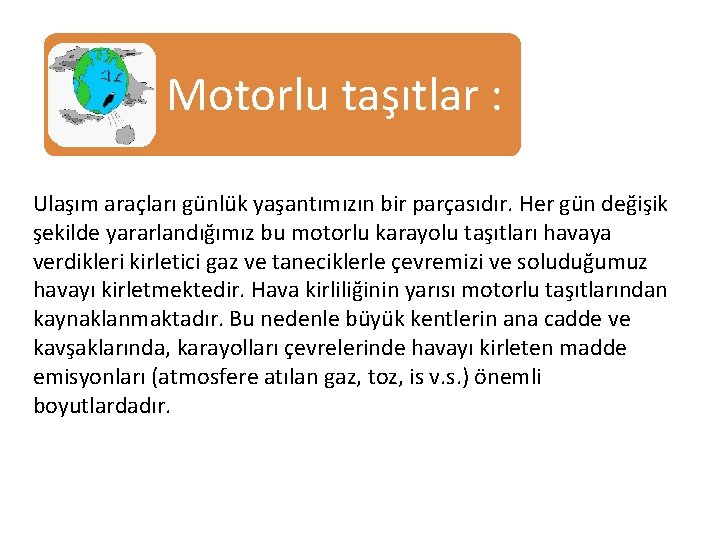 Motorlu taşıtlar :

Ulaşım araçları günlük yaşantımızın bir parçasıdır. Her gün değişik şekilde yararlandığımız bu motorlu karayolu taşıtları havaya verdikleri kirletici gaz ve taneciklerle çevremizi ve soluduğumuz havayı kirletmektedir. Hava kirliliğinin yarısı motorlu taşıtlarından kaynaklanmaktadır. Bu nedenle büyük kentlerin ana cadde ve kavşaklarında, karayolları çevrelerinde havayı kirleten madde emisyonları (atmosfere atılan gaz, toz, is v.s.) önemli boyutlardadır.